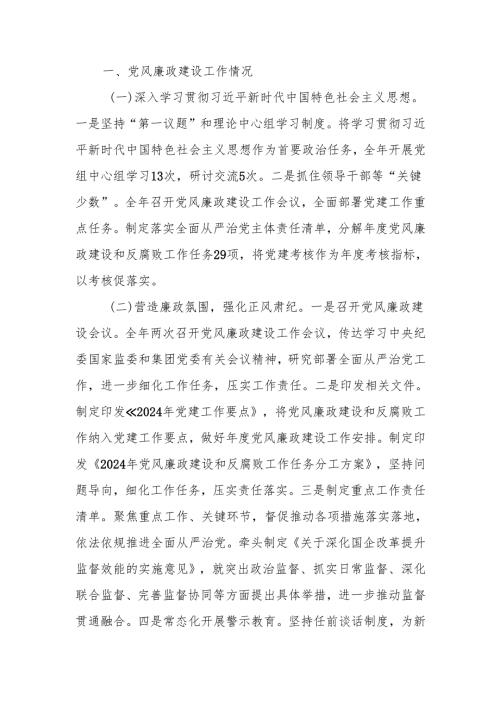 一、党风廉政建设工作情况

(一)深入学习贯彻习近平新时代中国特色社会主义思想。一是坚持“第一议题”和理论中心组学习制度。将学习贯彻习近平新时代中国特色社会主义思想作为首要政治任务，全年开展党组中心组学习13次，研讨交流5次。二是抓住领导干部等“关键少数”。全年召开党风廉政建设工作会议，全面部署党建工作重点任务。制定落实全面从严治党主体责任清单，分解年度党风廉政建设和反腐败工作任务29项，将党建考核作为年度考核指标，以考核促落实。

(二)营造廉政氛围，强化正风肃纪。一是召开党风廉政建设会议。全年两次召开党风廉政建设工作会议，传达学习中央纪委国家监委和集团党委有关会议精神，研究部署全面从严治党工作，进一步细化工作任务，压实工作责任。二是印发相关文件。制定印发《2024年党建工作要点》，将党风廉政建设和反腐败工作纳入党建工作要点，做好年度党风廉政建设工作安排。制定印发《2024年党风廉政建设和反腐败工作任务分工方案》，坚持问题导向，细化工作任务，压实责任落实。三是制定重点工作责任清单。聚焦重点工作、关键环节，督促推动各项措施落实落地，依法依规推进全面从严治党。牵头制定《关于深化国企改革提升监督效能的实施意见》，就突出政治监督、抓实日常监督、深化联合监督、完善监督协同等方面提出具体举措，进一步推动监督贯通融合。四是常态化开展警示教育。坚持任前谈话制度，为新